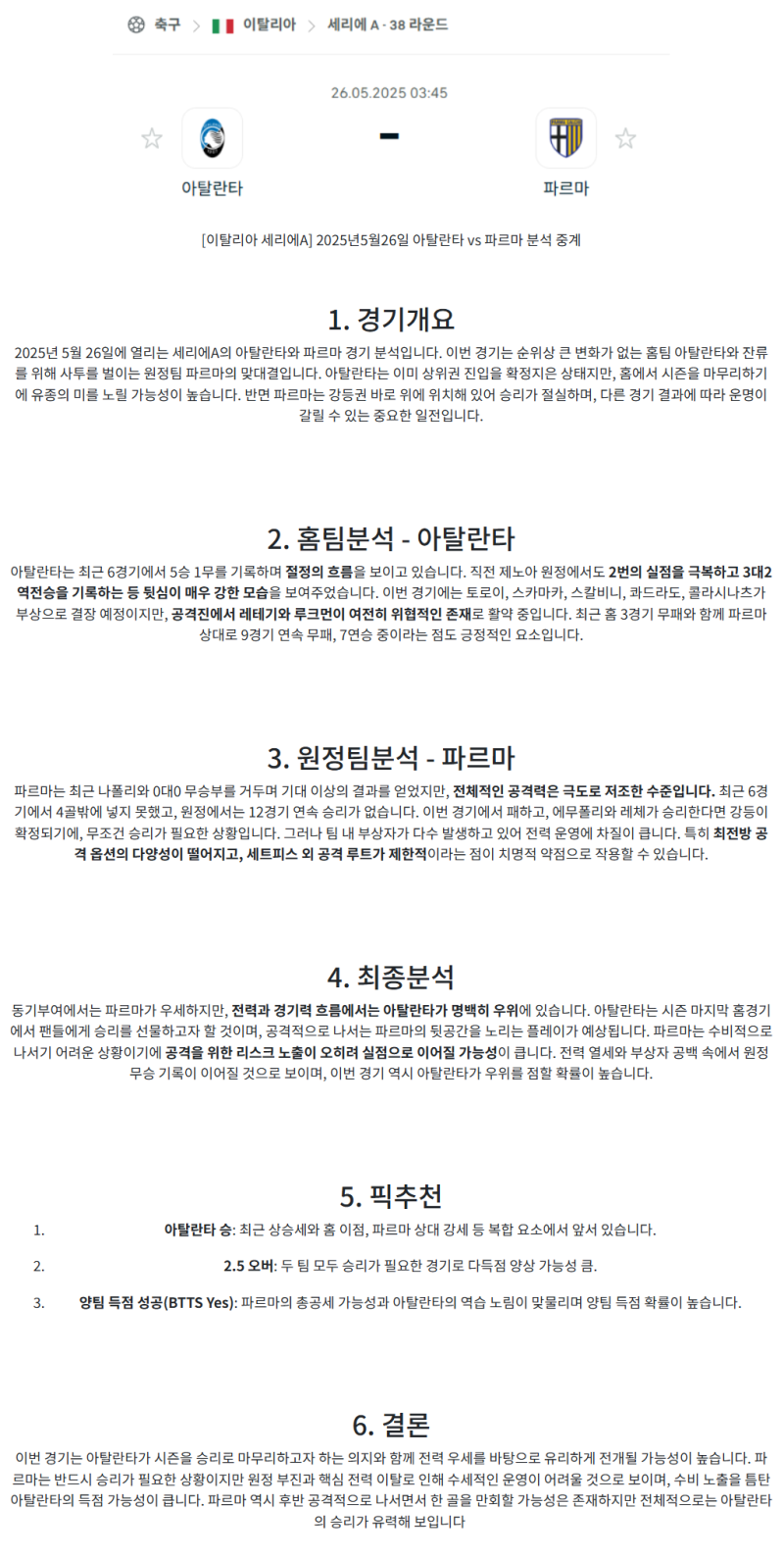 축구 > 이탈리아 > 세리에 A - 38 라운드

26.05.2025 03:45

아탈란타 - 파르마

[이탈리아 세리에A] 2025년5월26일 아탈란타 vs 파르마 분석 중계

1. 경기개요

2025년 5월 26일에 열리는 세리에A의 아탈란타와 파르마 경기 분석입니다. 이번 경기는 순위상 큰 변화가 없는 홈팀 아탈란타와 잔류를 위해 사투를 벌이는 원정팀 파르마의 맞대결입니다. 아탈란타는 이미 상위권 진입을 확정지은 상태지만, 홈에서 시즌을 마무리하기에 유종의 미를 노릴 가능성이 높습니다. 반면 파르마는 강등권 바로 위에 위치해 있어 승리가 절실하며, 다른 경기 결과에 따라 운명이 갈릴 수 있는 중요한 일전입니다.

2. 홈팀분석 - 아탈란타

아탈란타는 최근 6경기에서 5승 1무를 기록하며 절정의 흐름을 보이고 있습니다. 직전 제노아 원정에서도 2번의 실점을 극복하고 3대2 역전승을 기록하는 등 뒷심이 매우 강한 모습을 보여주었습니다. 이번 경기에는 토로이, 스카마카, 스칼비니, 콰드라도, 콜라시나츠가 부상으로 결장 예정이지만, 공격진에서 레테기와 루크먼이 여전히 위협적인 존재로 활약 중입니다. 최근 홈 3경기 무패와 함께 파르마 상대로 9경기 연속 무패, 7연승 중이라는 점도 긍정적인 요소입니다.

3. 원정팀분석 - 파르마

파르마는 최근 나폴리와 0대0 무승부를 거두며 기대 이상의 결과를 얻었지만, 전체적인 공격력은 극도로 저조한 수준입니다. 최근 6경기에서 4골밖에 넣지 못했고, 원정에서는 12경기 연속 승리가 없습니다. 이번 경기에서 패하고, 에무폴리와 레체가 승리한다면 강등이 확정되기에, 무조건 승리가 필요한 상황입니다. 그러나 팀 내 부상자가 다수 발생하고 있어 전력 운영에 차질이 큽니다. 특히 최전방 공격 옵션의 다양성이 떨어지고, 세트피스 외 공격 루트가 제한적이라는 점이 치명적 약점으로 작용할 수 있습니다.

4. 최종분석

동기부여에서는 파르마가 우세하지만, 전력과 경기력 흐름에서는 아탈란타가 명백히 우위에 있습니다. 아탈란타는 시즌 마지막 홈경기에서 팬들에게 승리를 선물하고자 할 것이며, 공격적으로 나서는 파르마의 뒷공간을 노리는 플레이가 예상됩니다. 파르마는 수비적으로 나서기 어려운 상황이기에 공격을 위한 리스크 노출이 오히려 실점으로 이어질 가능성이 큽니다. 전력 열세와 부상자 공백 속에서 원정 무승 기록이 이어질 것으로 보이며, 이번 경기 역시 아탈란타가 우위를 점할 확률이 높습니다.

5. 픽추천

1. 아탈란타 승: 최근 상승세와 홈 이점, 파르마 상대 강세 등 복합 요소에서 앞서 있습니다.
2. 2.5 오버: 두 팀 모두 승리가 필요한 경기로 다득점 양상 가능성 큼.
3. 양팀 득점 성공(BTTS Yes): 파르마의 총공세 가능성과 아탈란타의 역습 노림이 맞물리며 양팀 득점 확률이 높습니다.

6. 결론

이번 경기는 아탈란타가 시즌을 승리로 마무리하고자 하는 의지와 함께 전력 우세를 바탕으로 유리하게 전개될 가능성이 높습니다. 파르마는 반드시 승리가 필요한 상황이지만 원정 부진과 핵심 전력 이탈로 인해 수세적인 운영이 어려울 것으로 보이며, 수비 노출을 틈탄 아탈란타의 득점 가능성이 큽니다. 파르마 역시 후반 공격적으로 나서면서 한 골을 만회할 가능성은 존재하지만 전체적으로는 아탈란타의 승리가 유력해 보입니다